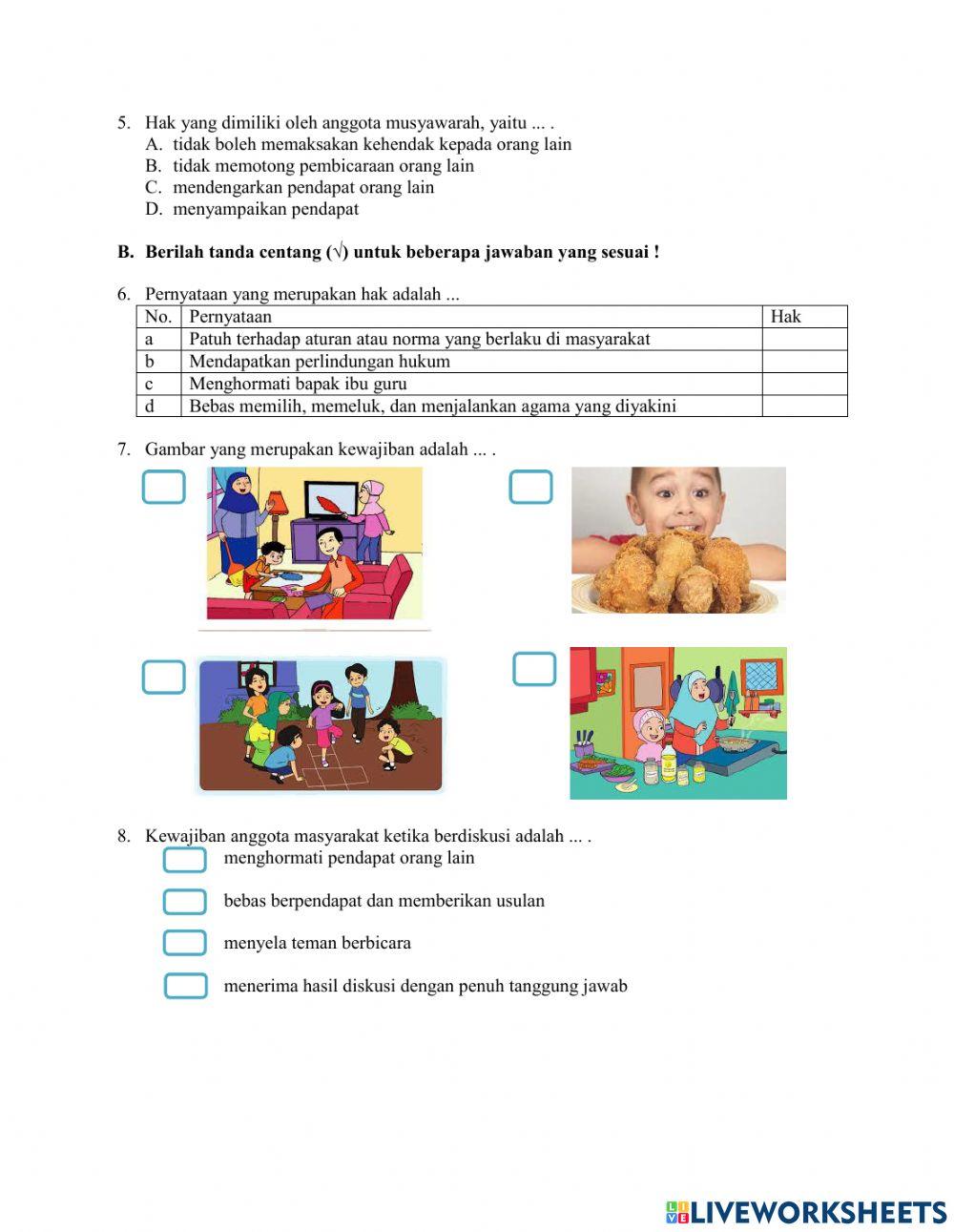 5. Hak yang dimiliki oleh anggota musyawarah, yaitu ... .
A. tidak boleh memaksakan kehendak kepada orang lain
B. tidak memotong pembicaraan orang lain
C. mendengarkan pendapat orang lain
D. menyampaikan pendapat

B. Berilah tanda centang (√) untuk beberapa jawaban yang sesuai !

6. Pernyataan yang merupakan hak adalah ...

| No. | Pernyataan | Hak |
|---|---|---|
| a | Patuh terhadap aturan atau norma yang berlaku di masyarakat | |
| b | Mendapatkan perlindungan hukum | |
| c | Menghormati bapak ibu guru | |
| d | Bebas memilih, memeluk, dan menjalankan agama yang diyakini | |

7. Gambar yang merupakan kewajiban adalah ... .

8. Kewajiban anggota masyarakat ketika berdiskusi adalah ... .
menghormati pendapat orang lain
bebas berpendapat dan memberikan usulan
menyela teman berbicara
menerima hasil diskusi dengan penuh tanggung jawab

LIVEWORKSHEETS